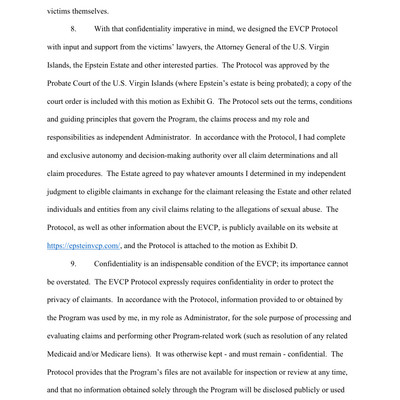 victims themselves.

8. With that confidentiality imperative in mind, we designed the EVCP Protocol with input and support from the victims' lawyers, the Attorney General of the U.S. Virgin Islands, the Epstein Estate and other interested parties. The Protocol was approved by the Probate Court of the U.S. Virgin Islands (where Epstein's estate is being probated); a copy of the court order is included with this motion as Exhibit G. The Protocol sets out the terms, conditions and guiding principles that govern the Program, the claims process and my role and responsibilities as independent Administrator. In accordance with the Protocol, I had complete and exclusive autonomy and decision-making authority over all claim determinations and all claim procedures. The Estate agreed to pay whatever amounts I determined in my independent judgment to eligible claimants in exchange for the claimant releasing the Estate and other related individuals and entities from any civil claims relating to the allegations of sexual abuse. The Protocol, as well as other information about the EVCP, is publicly available on its website at https://epsteinvcp.com/, and the Protocol is attached to the motion as Exhibit D.

9. Confidentiality is an indispensable condition of the EVCP; its importance cannot be overstated. The EVCP Protocol expressly requires confidentiality in order to protect the privacy of claimants. In accordance with the Protocol, information provided to or obtained by the Program was used by me, in my role as Administrator, for the sole purpose of processing and evaluating claims and performing other Program-related work (such as resolution of any related Medicaid and/or Medicare liens). It was otherwise kept - and must remain - confidential. The Protocol provides that the Program's files are not available for inspection or review at any time, and that no information obtained solely through the Program will be disclosed publicly or used